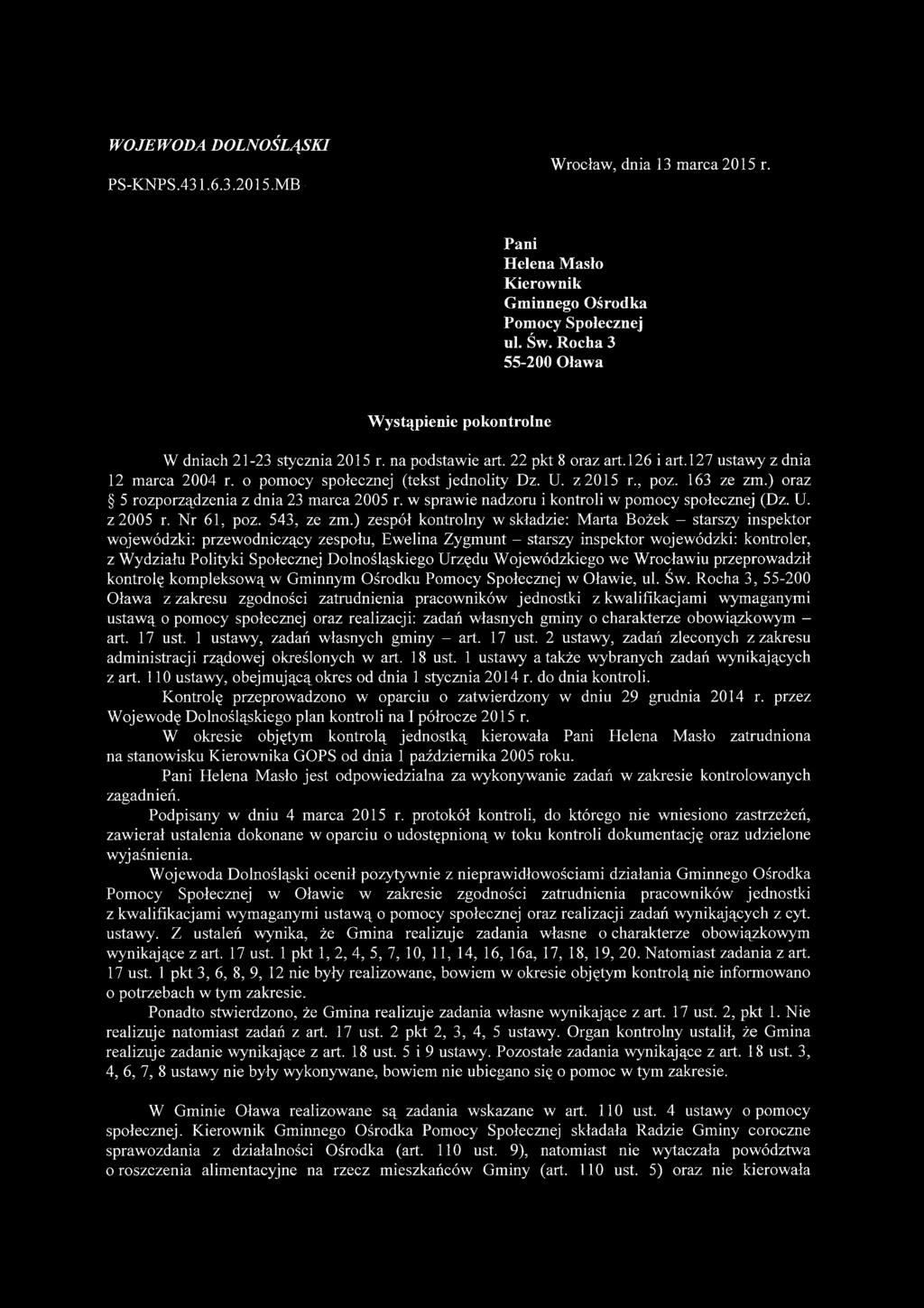 WOJEWODA DOLNOŚLĄSKI

PS-KNPS.431.6.3.2015.MB

Wrocław, dnia 13 marca 2015 r.

Pani
Helena Masło
Kierownik
Gminnego Ośrodka
Pomocy Społecznej
ul. Św. Rocha 3
55-200 Oława

Wystąpienie pokontrolne

W dniach 21-23 stycznia 2015 r. na podstawie art. 22 pkt 8 oraz art.126 i art.127 ustawy z dnia 12 marca 2004 r. o pomocy społecznej (tekst jednolity Dz. U. z 2015 r., poz. 163 ze zm.) oraz § 5 rozporządzenia z dnia 23 marca 2005 r. w sprawie nadzoru i kontroli w pomocy społecznej (Dz. U. z 2005 r. Nr 61, poz. 543, ze zm.) zespół kontrolny w składzie: Marta Bożek – starszy inspektor wojewódzki: przewodniczący zespołu, Ewelina Zygmunt – starszy inspektor wojewódzki: kontroler, z Wydziału Polityki Społecznej Dolnośląskiego Urzędu Wojewódzkiego we Wrocławiu przeprowadził kontrolę kompleksową w Gminnym Ośrodku Pomocy Społecznej w Oławie, ul. Św. Rocha 3, 55-200 Oława z zakresu zgodności zatrudnienia pracowników jednostki z kwalifikacjami wymaganymi ustawą o pomocy społecznej oraz realizacji: zadań własnych gminy o charakterze obowiązkowym – art. 17 ust. 1 ustawy, zadań własnych gminy – art. 17 ust. 2 ustawy, zadań zleconych z zakresu administracji rządowej określonych w art. 18 ust. 1 ustawy a także wybranych zadań wynikających z art. 110 ustawy, obejmującą okres od dnia 1 stycznia 2014 r. do dnia kontroli.

Kontrolę przeprowadzono w oparciu o zatwierdzony w dniu 29 grudnia 2014 r. przez Wojewodę Dolnośląskiego plan kontroli na I półrocze 2015 r.

W okresie objętym kontrolą jednostką kierowała Pani Helena Masło zatrudniona na stanowisku Kierownika GOPS od dnia 1 października 2005 roku.

Pani Helena Masło jest odpowiedzialna za wykonywanie zadań w zakresie kontrolowanych zagadnień.

Podpisany w dniu 4 marca 2015 r. protokół kontroli, do którego nie wniesiono zastrzeżeń, zawierał ustalenia dokonane w oparciu o udostępnioną w toku kontroli dokumentację oraz udzielone wyjaśnienia.

Wojewoda Dolnośląski ocenił pozytywnie z nieprawidłowościami działania Gminnego Ośrodka Pomocy Społecznej w Oławie w zakresie zgodności zatrudnienia pracowników jednostki z kwalifikacjami wymaganymi ustawą o pomocy społecznej oraz realizacji zadań wynikających z cyt. ustawy. Z ustaleń wynika, że Gmina realizuje zadania własne o charakterze obowiązkowym wynikające z art. 17 ust. 1 pkt 1, 2, 4, 5, 7, 10, 11, 14, 16, 16a, 17, 18, 19, 20. Natomiast zadania z art. 17 ust. 1 pkt 3, 6, 8, 9, 12 nie były realizowane, bowiem w okresie objętym kontrolą nie informowano o potrzebach w tym zakresie.

Ponadto stwierdzono, że Gmina realizuje zadania własne wynikające z art. 17 ust. 2, pkt 1. Nie realizuje natomiast zadań z art. 17 ust. 2 pkt 2, 3, 4, 5 ustawy. Organ kontrolny ustalił, że Gmina realizuje zadanie wynikające z art. 18 ust. 5 i 9 ustawy. Pozostałe zadania wynikające z art. 18 ust. 3, 4, 6, 7, 8 ustawy nie były wykonywane, bowiem nie ubiegano się o pomoc w tym zakresie.

W Gminie Oława realizowane są zadania wskazane w art. 110 ust. 4 ustawy o pomocy społecznej. Kierownik Gminnego Ośrodka Pomocy Społecznej składała Radzie Gminy coroczne sprawozdania z działalności Ośrodka (art. 110 ust. 9), natomiast nie wytaczała powództwa o roszczenia alimentacyjne na rzecz mieszkańców Gminy (art. 110 ust. 5) oraz nie kierowała